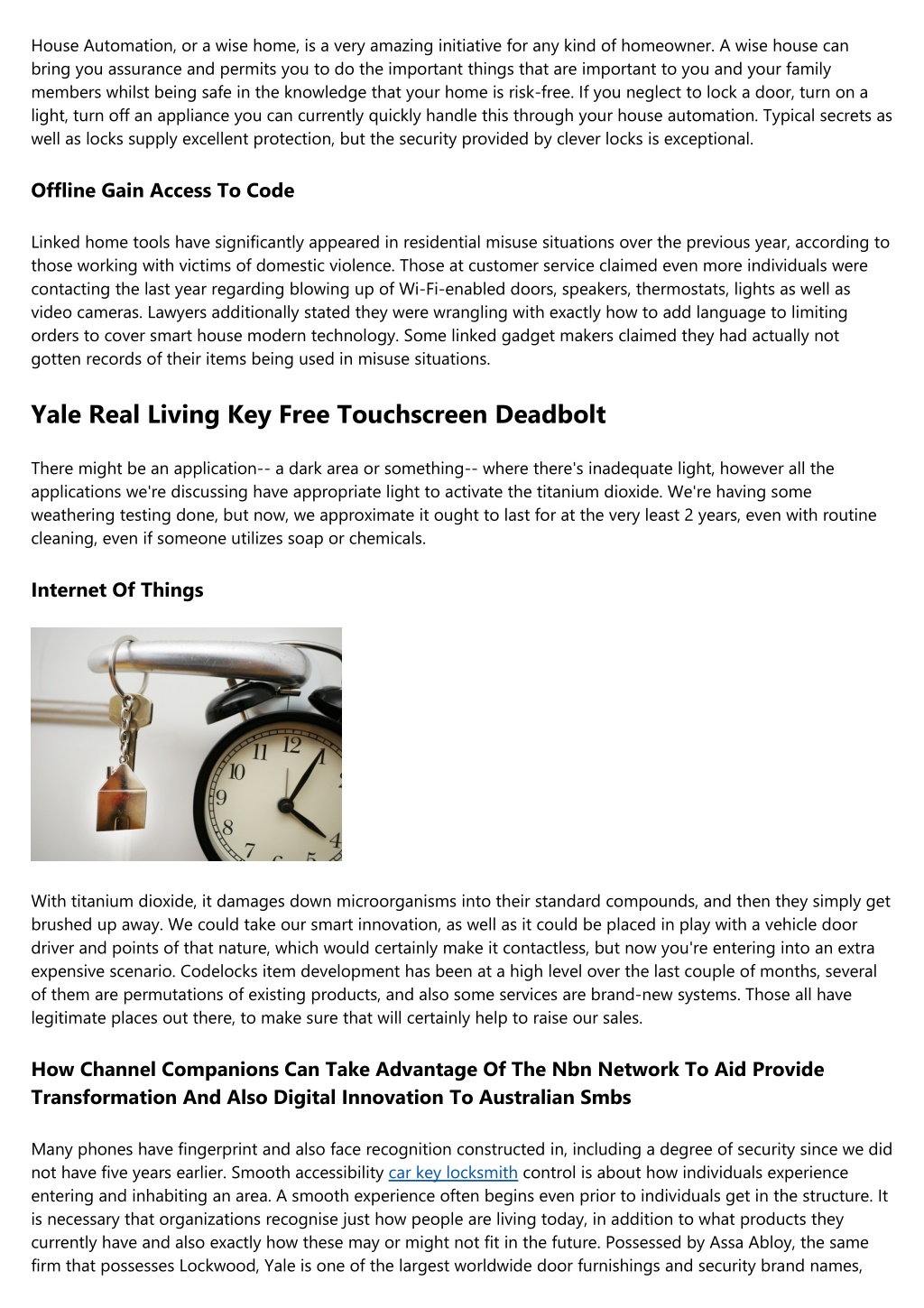 House Automation, or a wise home, is a very amazing initiative for any kind of homeowner. A wise house can bring you assurance and permits you to do the important things that are important to you and your family members whilst being safe in the knowledge that your home is risk-free. If you neglect to lock a door, turn on a light, turn off an appliance you can currently quickly handle this through your house automation. Typical secrets as well as locks supply excellent protection, but the security provided by clever locks is exceptional.

Offline Gain Access To Code

Linked home tools have significantly appeared in residential misuse situations over the previous year, according to those working with victims of domestic violence. Those at customer service claimed even more individuals were contacting the last year regarding blowing up of Wi-Fi-enabled doors, speakers, thermostats, lights as well as video cameras. Lawyers additionally stated they were wrangling with exactly how to add language to limiting orders to cover smart house modern technology. Some linked gadget makers claimed they had actually not gotten records of their items being used in misuse situations.

Yale Real Living Key Free Touchscreen Deadbolt

There might be an application-- a dark area or something-- where there's inadequate light, however all the applications we're discussing have appropriate light to activate the titanium dioxide. We're having some weathering testing done, but now, we approximate it ought to last for at the very least 2 years, even with routine cleaning, even if someone utilizes soap or chemicals.

Internet Of Things

11 12 10 9 8 7 4

With titanium dioxide, it damages down microorganisms into their standard compounds, and then they simply get brushed up away. We could take our smart innovation, as well as it could be placed in play with a vehicle door driver and points of that nature, which would certainly make it contactless, but now you're entering into an extra expensive scenario. Codelocks item development has been at a high level over the last couple of months, several of them are permutations of existing products, and also some services are brand-new systems. Those all have legitimate places out there, to make sure that will certainly help to raise our sales.

How Channel Companions Can Take Advantage Of The Nbn Network To Aid Provide Transformation And Also Digital Innovation To Australian Smbs

Many phones have fingerprint and also face recognition constructed in, including a degree of security since we did not have five years earlier. Smooth accessibility car key locksmith control is about how individuals experience entering and inhabiting an area. A smooth experience often begins even prior to individuals get in the structure. It is necessary that organizations recognise just how people are living today, in addition to what products they currently have and also exactly how these may or might not fit in the future. Possessed by Assa Abloy, the same firm that possesses Lockwood, Yale is one of the largest worldwide door furnishings and security brand names,